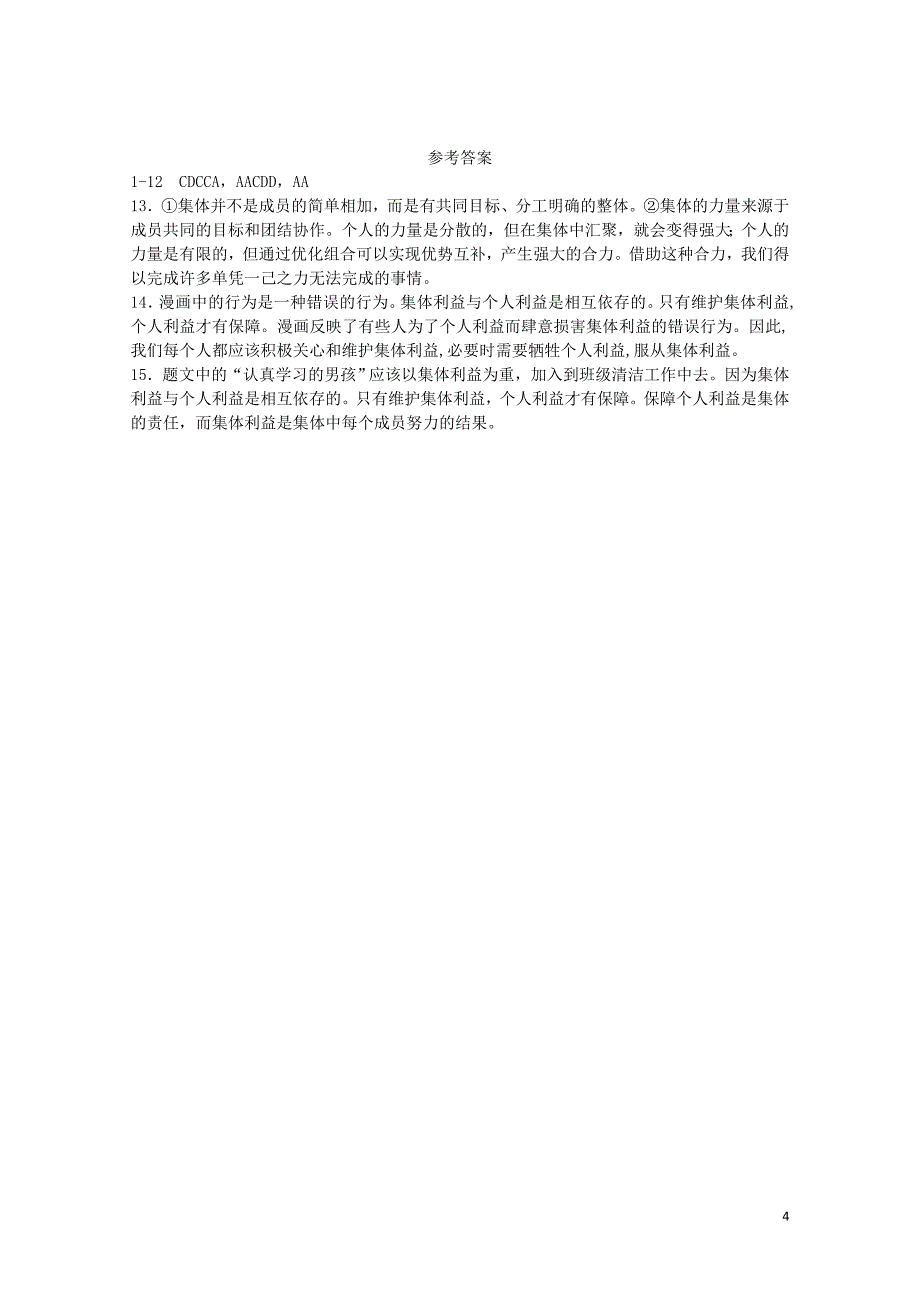 参考答案

1-12　CDCCA，AACDD，AA

13．①集体并不是成员的简单相加，而是有共同目标、分工明确的整体。②集体的力量来源于成员共同的目标和团结协作。个人的力量是分散的，但在集体中汇聚，就会变得强大;个人的力量是有限的，但通过优化组合可以实现优势互补，产生强大的合力。借助这种合力，我们得以完成许多单凭一己之力无法完成的事情。

14．漫画中的行为是一种错误的行为。集体利益与个人利益是相互依存的。只有维护集体利益,个人利益才有保障。漫画反映了有些人为了个人利益而肆意损害集体利益的错误行为。因此,我们每个人都应该积极关心和维护集体利益,必要时需要牺牲个人利益,服从集体利益。

15．题文中的“认真学习的男孩”应该以集体利益为重，加入到班级清洁工作中去。因为集体利益与个人利益是相互依存的。只有维护集体利益，个人利益才有保障。保障个人利益是集体的责任，而集体利益是集体中每个成员努力的结果。

4